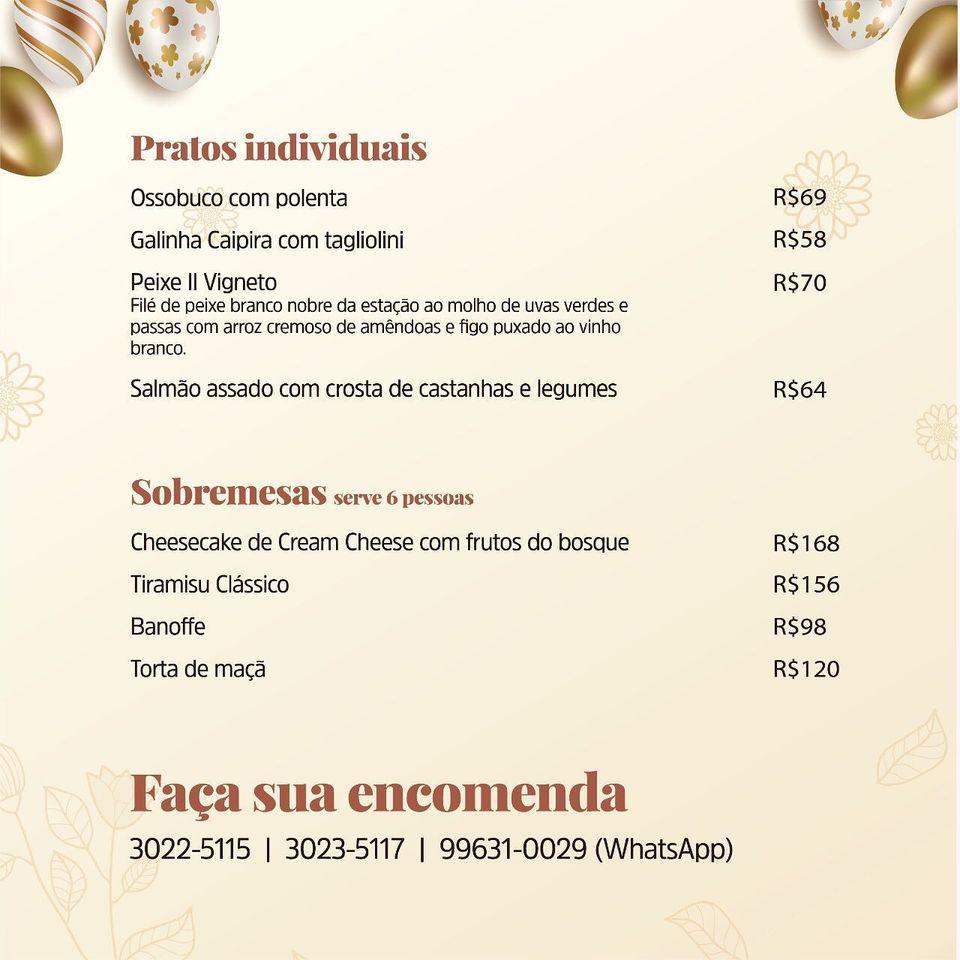 Pratos individuais

Ossobuco com polenta R$69

Galinha Caipira com tagliolini R$58

Peixe Il Vigneto R$70
Filé de peixe branco nobre da estação ao molho de uvas verdes e passas com arroz cremoso de amêndoas e figo puxado ao vinho branco.

Salmão assado com crosta de castanhas e legumes R$64

Sobremesas serve 6 pessoas

Cheesecake de Cream Cheese com frutos do bosque R$168

Tiramisu Clássico R$156

Banoffe R$98

Torta de maçã R$120

Faça sua encomenda
3022-5115 | 3023-5117 | 99631-0029 (WhatsApp)